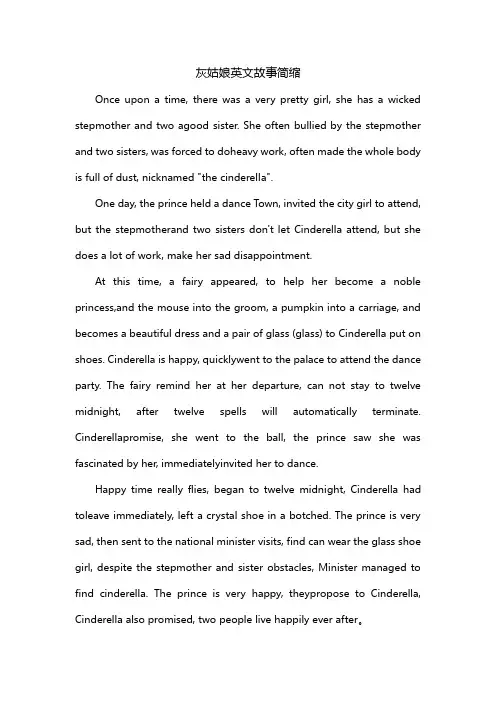 灰姑娘英文故事简缩

Once upon a time, there was a very pretty girl, she has a wicked stepmother and two agood sister. She often bullied by the stepmother and two sisters, was forced to doheavy work, often made the whole body is full of dust, nicknamed "the cinderella".

One day, the prince held a dance Town, invited the city girl to attend, but the stepmotherand two sisters don't let Cinderella attend, but she does a lot of work, make her sad disappointment.

At this time, a fairy appeared, to help her become a noble princess,and the mouse into the groom, a pumpkin into a carriage, and becomes a beautiful dress and a pair of glass (glass) to Cinderella put on shoes. Cinderella is happy, quicklywent to the palace to attend the dance party. The fairy remind her at her departure, can not stay to twelve midnight, after twelve spells will automatically terminate. Cinderellapromise, she went to the ball, the prince saw she was fascinated by her, immediatelyinvited her to dance.

Happy time really flies, began to twelve midnight, Cinderella had toleave immediately, left a crystal shoe in a botched. The prince is very sad, then sent to the national minister visits, find can wear the glass shoe girl, despite the stepmother and sister obstacles, Minister managed to find cinderella. The prince is very happy, theypropose to Cinderella, Cinderella also promised, two people live happily ever after。